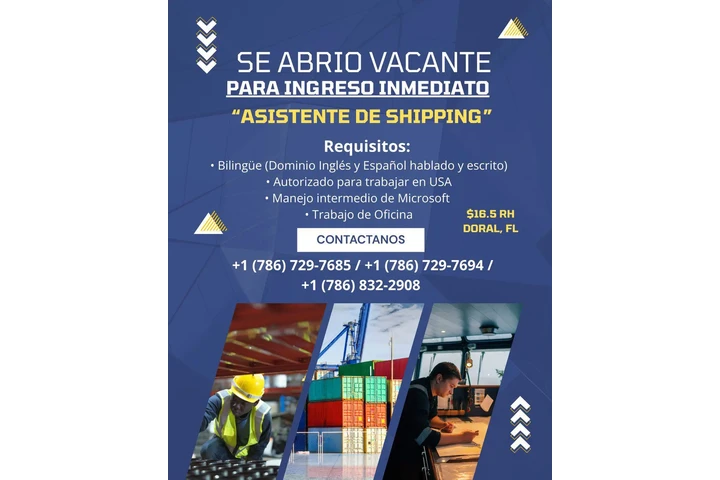 SE ABRIO VACANTE
PARA INGRESO INMEDIATO
"ASISTENTE DE SHIPPING"

Requisitos:
• Bilingüe (Dominio Inglés y Español hablado y escrito)
• Autorizado para trabajar en USA
• Manejo intermedio de Microsoft
• Trabajo de Oficina

$16.5 RH
DORAL, FL

CONTACTANOS

+1 (786) 729-7685 / +1 (786) 729-7694 / +1 (786) 832-2908